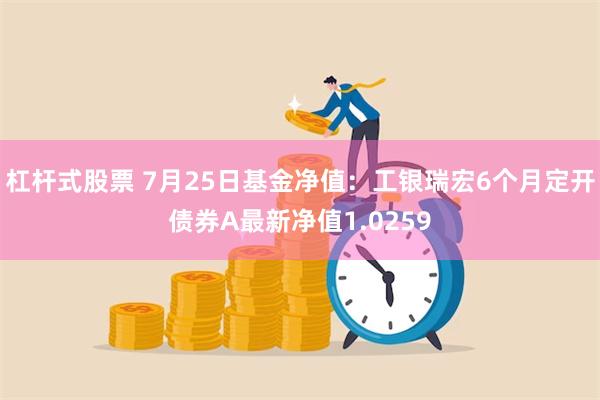 杠杆式股票 7月25日基金净值：工银瑞宏6个月定开债券A最新净值1.0259